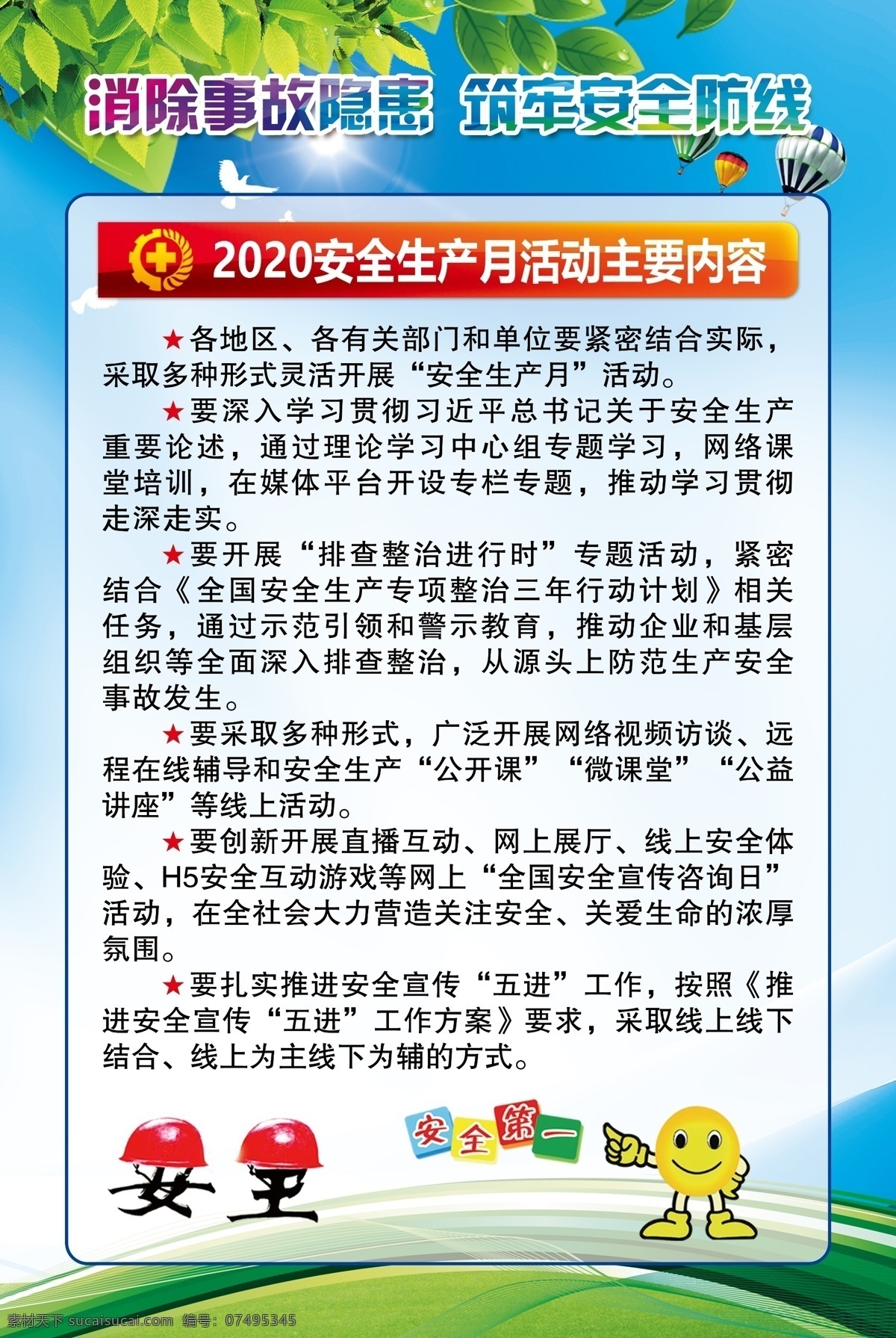 消除事故隐患 筑牢安全防线

2020安全生产月活动主要内容

★各地区、各有关部门和单位要紧密结合实际，采取多种形式灵活开展“安全生产月”活动。

★要深入学习贯彻习近平总书记关于安全生产重要论述，通过理论学习中心组专题学习，网络课堂培训，在媒体平台开设专栏专题，推动学习贯彻走深走实。

★要开展“排查整治进行时”专题活动，紧密结合《全国安全生产专项整治三年行动计划》相关任务，通过示范引领和警示教育，推动企业和基层组织等全面深入排查整治，从源头上防范生产安全事故发生。

★要采取多种形式，广泛开展网络视频访谈、远程在线辅导和安全生产“公开课”“微课堂”“公益讲座”等线上活动。

★要创新开展直播互动、网上展厅、线上安全体验、H5安全互动游戏等网上“全国安全宣传咨询日”活动，在全社会大力营造关注安全、关爱生命的浓厚氛围。

★要扎实推进安全宣传“五进”工作，按照《推进安全宣传“五进”工作方案》要求，采取线上线下结合、线上为主线下为辅的方式。

安全第一

安全

素材天下 sucaisucai.com 编号：07495345